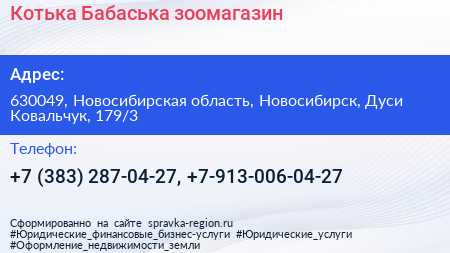 Котька Бабаська зоомагазин

Адрес:

630049, Новосибирская область, Новосибирск, Дуси Ковальчук, 179/3

Телефон:

+7 (383) 287-04-27, +7-913-006-04-27

Сформированно на сайте spravka-region.ru #Юридические_финансовые_бизнес-услуги #Юридические_услуги #Оформление_недвижимости_земли